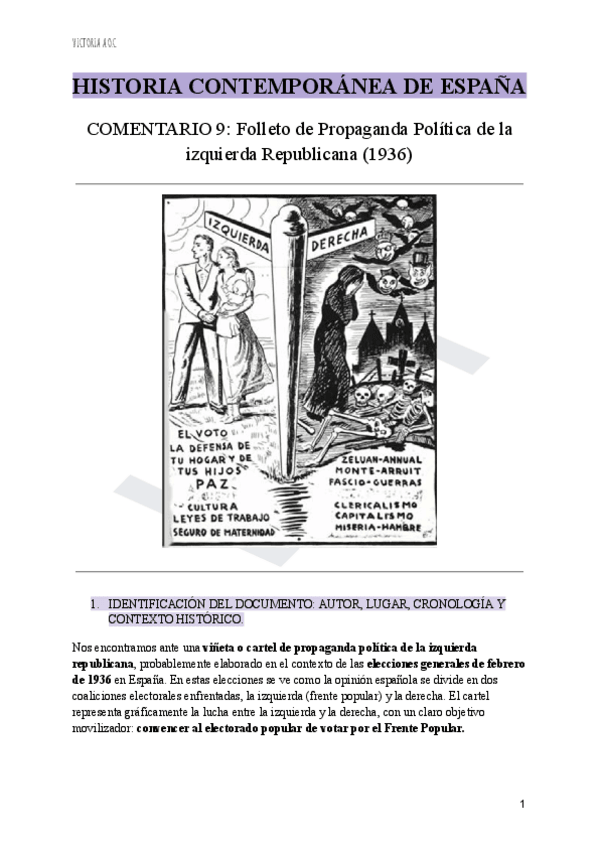 VICTORIA A.O.C

HISTORIA CONTEMPORÁNEA DE ESPAÑA

COMENTARIO 9: Folleto de Propaganda Política de la izquierda Republicana (1936)

IZQUIERDA

DERECHA

EL VOTO
LA DEFENSA DE TU HOGAR Y DE TUS HIJOS
PAZ
CULTURA
LEYES DE TRABAJO
SEGURO DE MATERNIDAD

ZELUAN-ANNUAL
MONTE-ARRUIT
FASCIO-GUERRAS
CLERICALISMO
CAPITALISMO
MISERIA-HAMBRE

1. IDENTIFICACIÓN DEL DOCUMENTO: AUTOR, LUGAR, CRONOLOGÍA Y CONTEXTO HISTÓRICO.

Nos encontramos ante una viñeta o cartel de propaganda política de la izquierda republicana, probablemente elaborado en el contexto de las elecciones generales de febrero de 1936 en España. En estas elecciones se ve como la opinión española se divide en dos coaliciones electorales enfrentadas, la izquierda (frente popular) y la derecha. El cartel representa gráficamente la lucha entre la izquierda y la derecha, con un claro objetivo movilizador: convencer al electorado popular de votar por el Frente Popular.

1